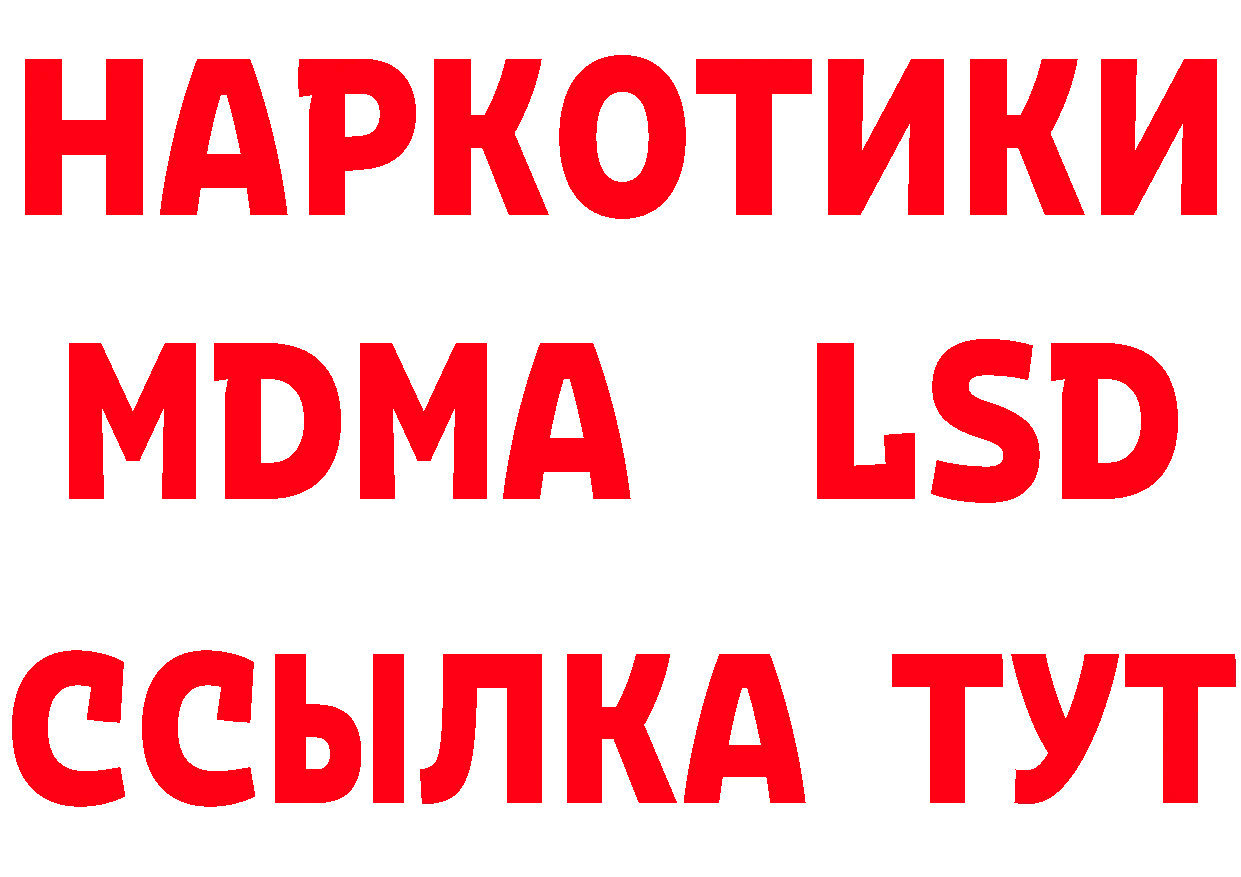 НАРКОТИКИ
MDMA LSD
ССЫЛКА ТУТ